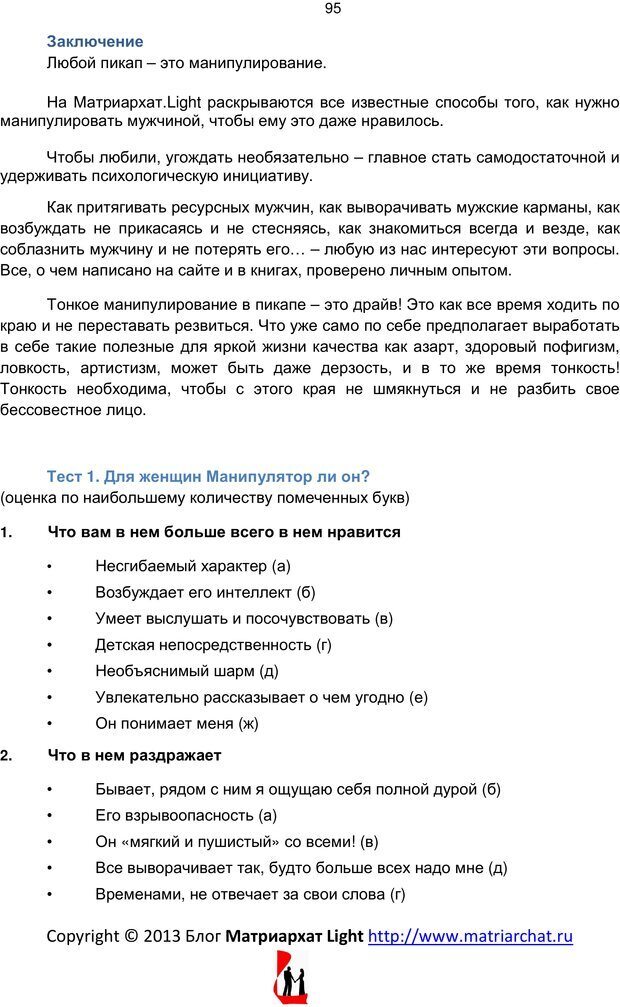 95

Заключение
Любой пикап – это манипулирование.

На Матриархат.Light раскрываются все известные способы того, как нужно манипулировать мужчиной, чтобы ему это даже нравилось.

Чтобы любили, угождать необязательно – главное стать самодостаточной и удерживать психологическую инициативу.

Как притягивать ресурсных мужчин, как выворачивать мужские карманы, как возбуждать не прикасаясь и не стесняясь, как знакомиться всегда и везде, как соблазнить мужчину и не потерять его… – любую из нас интересуют эти вопросы. Все, о чем написано на сайте и в книгах, проверено личным опытом.

Тонкое манипулирование в пикапе – это драйв! Это как все время ходить по краю и не переставать резвиться. Что уже само по себе предполагает выработать в себе такие полезные для яркой жизни качества как азарт, здоровый пофигизм, ловкость, артистизм, может быть даже дерзость, и в то же время тонкость! Тонкость необходима, чтобы с этого края не шмякнуться и не разбить свое бессовестное лицо.

Тест 1. Для женщин Манипулятор ли он?
(оценка по наибольшему количеству помеченных букв)

1. Что вам в нем больше всего в нем нравится

• Несгибаемый характер (а)
• Возбуждает его интеллект (б)
• Умеет выслушать и посочувствовать (в)
• Детская непосредственность (г)
• Необъяснимый шарм (д)
• Увлекательно рассказывает о чем угодно (е)
• Он понимает меня (ж)

2. Что в нем раздражает

• Бывает, рядом с ним я ощущаю себя полной дурой (б)
• Его взрывоопасность (а)
• Он «мягкий и пушистый» со всеми! (в)
• Все выворачивает так, будто больше всех надо мне (д)
• Временами, не отвечает за свои слова (г)

Copyright © 2013 Блог Матриархат Light http://www.matriarchat.ru